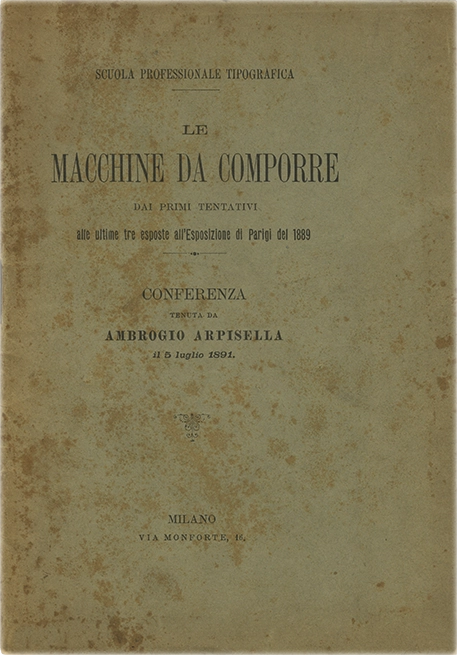 SCUOLA PROFESSIONALE TIPOGRAFICA

LE
MACCHINE DA COMPORRE
DAI PRIMI TENTATIVI
alle ultime tre esposte all'Esposizione di Parigi del 1889

CONFERENZA
TENUTA DA
AMBROGIO ARPISELLA
il 5 luglio 1891.

MILANO
VIA MONFORTE, 16.